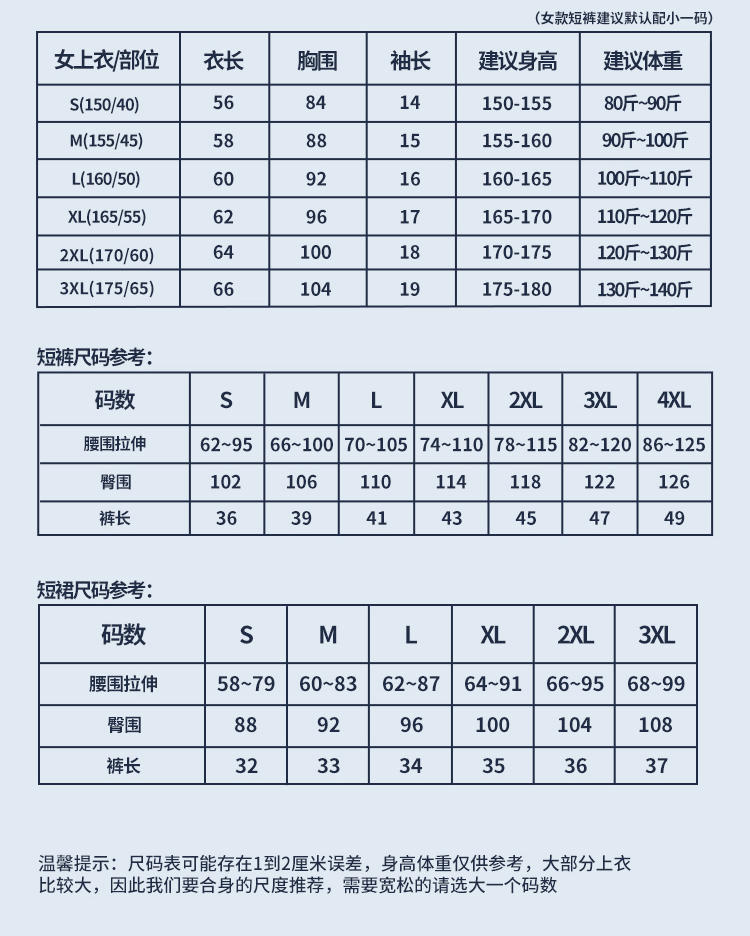 （女款短裤建议默认配小一码）

| 女上衣/部位 | 衣长 | 胸围 | 袖长 | 建议身高 | 建议体重 |
|---|---|---|---|---|---|
| S(150/40) | 56 | 84 | 14 | 150-155 | 80斤~90斤 |
| M(155/45) | 58 | 88 | 15 | 155-160 | 90斤~100斤 |
| L(160/50) | 60 | 92 | 16 | 160-165 | 100斤~110斤 |
| XL(165/55) | 62 | 96 | 17 | 165-170 | 110斤~120斤 |
| 2XL(170/60) | 64 | 100 | 18 | 170-175 | 120斤~130斤 |
| 3XL(175/65) | 66 | 104 | 19 | 175-180 | 130斤~140斤 |

短裤尺码参考：

| 码数 | S | M | L | XL | 2XL | 3XL | 4XL |
|---|---|---|---|---|---|---|---|
| 腰围拉伸 | 62~95 | 66~100 | 70~105 | 74~110 | 78~115 | 82~120 | 86~125 |
| 臀围 | 102 | 106 | 110 | 114 | 118 | 122 | 126 |
| 裤长 | 36 | 39 | 41 | 43 | 45 | 47 | 49 |

短裙尺码参考：

| 码数 | S | M | L | XL | 2XL | 3XL |
|---|---|---|---|---|---|---|
| 腰围拉伸 | 58~79 | 60~83 | 62~87 | 64~91 | 66~95 | 68~99 |
| 臀围 | 88 | 92 | 96 | 100 | 104 | 108 |
| 裤长 | 32 | 33 | 34 | 35 | 36 | 37 |

温馨提示：尺码表可能存在1到2厘米误差，身高体重仅供参考，大部分上衣比较大，因此我们要合身的尺度推荐，需要宽松的请选大一个码数